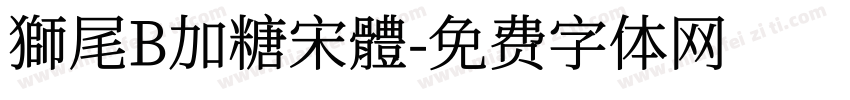 獅尾B加糖宋體-免费字体网